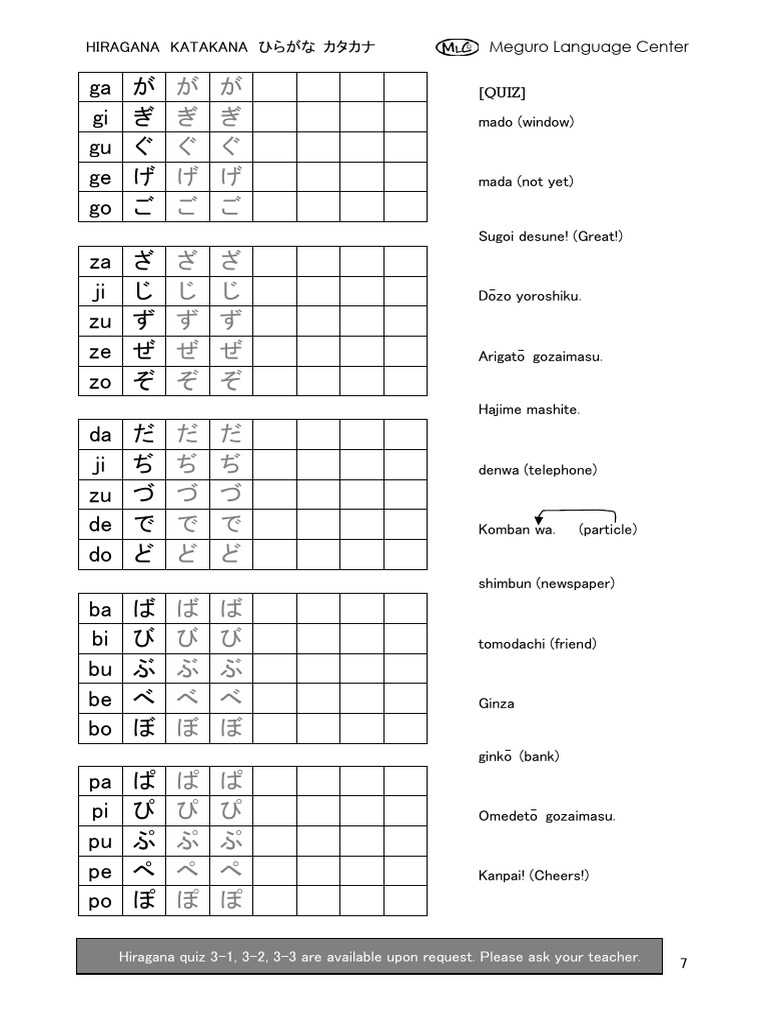 HIRAGANA KATAKANA ひらがな カタカナ MLC Meguro Language Center

| ga | が | が | が | | | | |
|---|---|---|---|---|---|---|---|
| gi | ぎ | ぎ | ぎ | | | | |
| gu | ぐ | ぐ | ぐ | | | | |
| ge | げ | げ | げ | | | | |
| go | ご | ご | ご | | | | |

| za | ざ | ざ | ざ | | | | |
|---|---|---|---|---|---|---|---|
| ji | じ | じ | じ | | | | |
| zu | ず | ず | ず | | | | |
| ze | ぜ | ぜ | ぜ | | | | |
| zo | ぞ | ぞ | ぞ | | | | |

| da | だ | だ | だ | | | | |
|---|---|---|---|---|---|---|---|
| ji | ぢ | ぢ | ぢ | | | | |
| zu | づ | づ | づ | | | | |
| de | で | で | で | | | | |
| do | ど | ど | ど | | | | |

| ba | ば | ば | ば | | | | |
|---|---|---|---|---|---|---|---|
| bi | び | び | び | | | | |
| bu | ぶ | ぶ | ぶ | | | | |
| be | べ | べ | べ | | | | |
| bo | ぼ | ぼ | ぼ | | | | |

| pa | ぱ | ぱ | ぱ | | | | |
|---|---|---|---|---|---|---|---|
| pi | ぴ | ぴ | ぴ | | | | |
| pu | ぷ | ぷ | ぷ | | | | |
| pe | ぺ | ぺ | ぺ | | | | |
| po | ぽ | ぽ | ぽ | | | | |

[QUIZ]

mado (window)

mada (not yet)

Sugoi desune! (Great!)

Dōzo yoroshiku.

Arigatō gozaimasu.

Hajime mashite.

denwa (telephone)

Komban wa. (particle)

shimbun (newspaper)

tomodachi (friend)

Ginza

ginkō (bank)

Omedetō gozaimasu.

Kanpai! (Cheers!)

Hiragana quiz 3-1, 3-2, 3-3 are available upon request. Please ask your teacher.

7